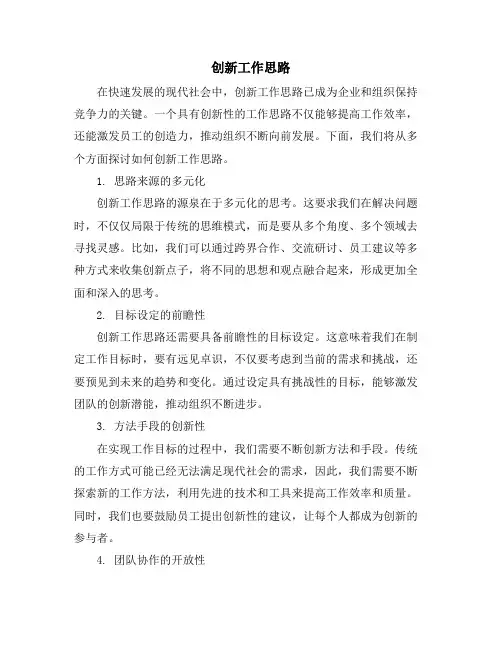 创新工作思路

在快速发展的现代社会中，创新工作思路已成为企业和组织保持竞争力的关键。一个具有创新性的工作思路不仅能够提高工作效率，还能激发员工的创造力，推动组织不断向前发展。下面，我们将从多个方面探讨如何创新工作思路。

1. 思路来源的多元化

创新工作思路的源泉在于多元化的思考。这要求我们在解决问题时，不仅仅局限于传统的思维模式，而是要从多个角度、多个领域去寻找灵感。比如，我们可以通过跨界合作、交流研讨、员工建议等多种方式来收集创新点子，将不同的思想和观点融合起来，形成更加全面和深入的思考。

2. 目标设定的前瞻性

创新工作思路还需要具备前瞻性的目标设定。这意味着我们在制定工作目标时，要有远见卓识，不仅要考虑到当前的需求和挑战，还要预见到未来的趋势和变化。通过设定具有挑战性的目标，能够激发团队的创新潜能，推动组织不断进步。

3. 方法手段的创新性

在实现工作目标的过程中，我们需要不断创新方法和手段。传统的工作方式可能已经无法满足现代社会的需求，因此，我们需要不断探索新的工作方法，利用先进的技术和工具来提高工作效率和质量。同时，我们也要鼓励员工提出创新性的建议，让每个人都成为创新的参与者。

4. 团队协作的开放性